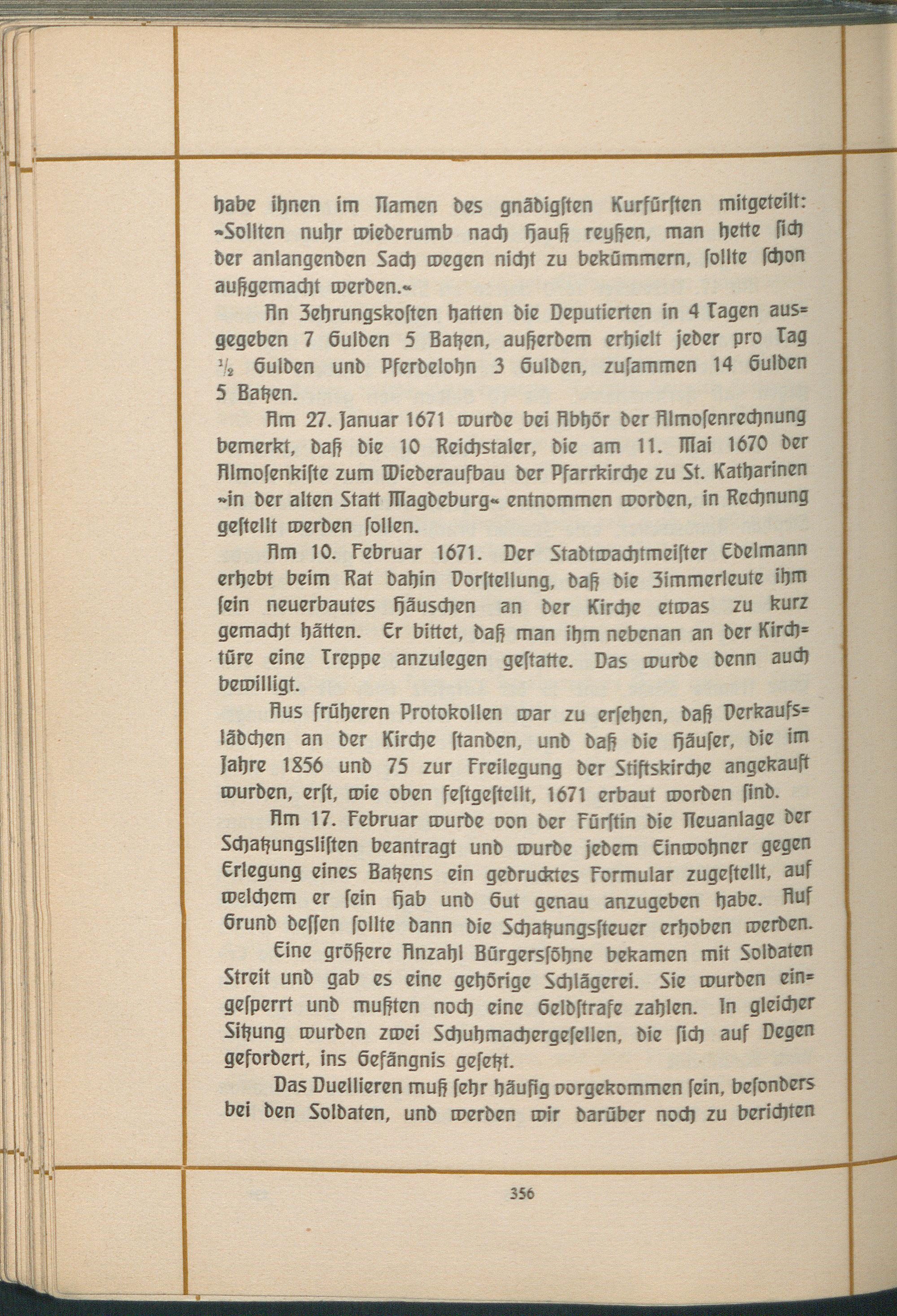 habe ihnen im Namen des gnädigsten Kurfürsten mitgeteilt: »Sollten nuhr wiederumb nach Hauß reyßen, man hette sich der anlangenden Sach wegen nicht zu bekümmern, sollte schon außgemacht werden.«

An Zehrungskosten hatten die Deputierten in 4 Tagen ausgegeben 7 Gulden 5 Batzen, außerdem erhielt jeder pro Tag $\frac{1}{2}$ Gulden und Pferdelohn 3 Gulden, zusammen 14 Gulden 5 Batzen.

Am 27. Januar 1671 wurde bei Abhör der Almosenrechnung bemerkt, daß die 10 Reichstaler, die am 11. Mai 1670 der Almosenkiste zum Wiederaufbau der Pfarrkirche zu St. Katharinen »in der alten Statt Magdeburg« entnommen worden, in Rechnung gestellt werden sollen.

Am 10. Februar 1671. Der Stadtwachtmeister Edelmann erhebt beim Rat dahin Vorstellung, daß die Zimmerleute ihm sein neuerbautes Häuschen an der Kirche etwas zu kurz gemacht hätten. Er bittet, daß man ihm nebenan an der Kirchtüre eine Treppe anzulegen gestatte. Das wurde denn auch bewilligt.

Aus früheren Protokollen war zu ersehen, daß Verkaufslädchen an der Kirche standen, und daß die Häuser, die im Jahre 1856 und 75 zur Freilegung der Stiftskirche angekauft wurden, erst, wie oben festgestellt, 1671 erbaut worden sind.

Am 17. Februar wurde von der Fürstin die Neuanlage der Schatzungslisten beantragt und wurde jedem Einwohner gegen Erlegung eines Batzens ein gedrucktes Formular zugestellt, auf welchem er sein Hab und Gut genau anzugeben habe. Auf Grund dessen sollte dann die Schatzungssteuer erhoben werden.

Eine größere Anzahl Bürgerssöhne bekamen mit Soldaten Streit und gab es eine gehörige Schlägerei. Sie wurden eingesperrt und mußten noch eine Geldstrafe zahlen. In gleicher Sitzung wurden zwei Schuhmachergesellen, die sich auf Degen gefordert, ins Gefängnis gesetzt.

Das Duellieren muß sehr häufig vorgekommen sein, besonders bei den Soldaten, und werden wir darüber noch zu berichten

356